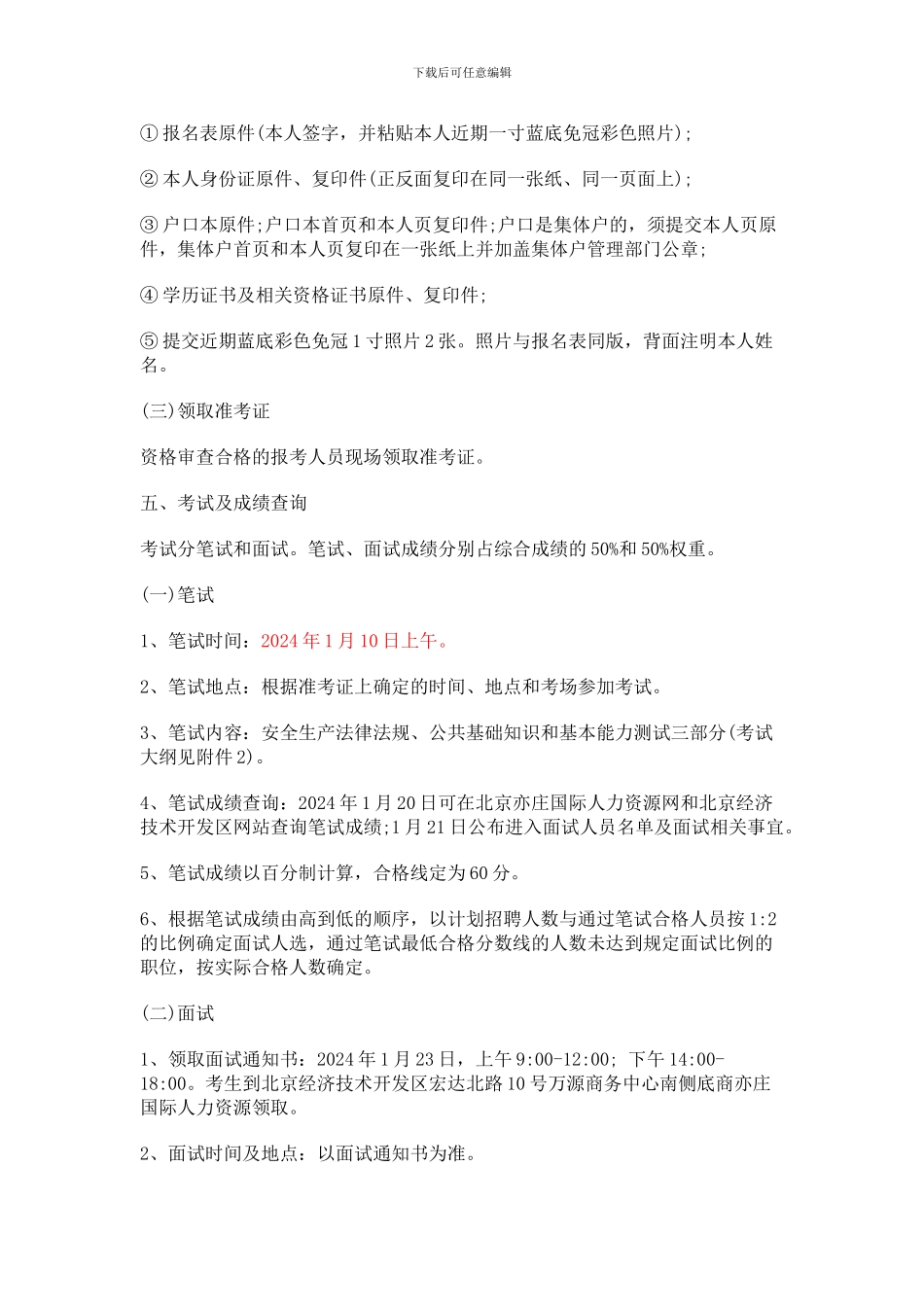 下载后可任意编辑

①报名表原件(本人签字，并粘贴本人近期一寸蓝底免冠彩色照片);

②本人身份证原件、复印件(正反面复印在同一张纸、同一页面上);

③户口本原件;户口本首页和本人页复印件;户口是集体户的，须提交本人页原件，集体户首页和本人页复印在一张纸上并加盖集体户管理部门公章;

④学历证书及相关资格证书原件、复印件;

⑤提交近期蓝底彩色免冠1寸照片2张。照片与报名表同版，背面注明本人姓名。

(三)领取准考证

资格审查合格的报考人员现场领取准考证。

五、考试及成绩查询

考试分笔试和面试。笔试、面试成绩分别占综合成绩的50%和50%权重。

(一)笔试

1、笔试时间：2024年1月10日上午。

2、笔试地点：根据准考证上确定的时间、地点和考场参加考试。

3、笔试内容：安全生产法律法规、公共基础知识和基本能力测试三部分(考试大纲见附件2)。

4、笔试成绩查询：2024年1月20日可在北京亦庄国际人力资源网和北京经济技术开发区网站查询笔试成绩;1月21日公布进入面试人员名单及面试相关事宜。

5、笔试成绩以百分制计算，合格线定为60分。

6、根据笔试成绩由高到低的顺序，以计划招聘人数与通过笔试合格人员按1:2的比例确定面试人选，通过笔试最低合格分数线的人数未达到规定面试比例的职位，按实际合格人数确定。

(二)面试

1、领取面试通知书：2024年1月23日，上午9:00-12:00; 下午14:00-18:00。考生到北京经济技术开发区宏达北路10号万源商务中心南侧底商亦庄国际人力资源领取。

2、面试时间及地点：以面试通知书为准。